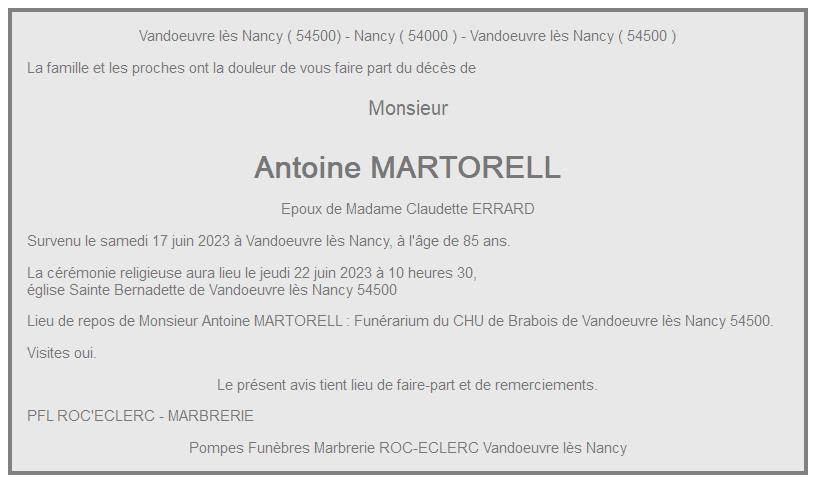 Vandoeuvre lès Nancy ( 54500) - Nancy ( 54000 ) - Vandoeuvre lès Nancy ( 54500 )

La famille et les proches ont la douleur de vous faire part du décès de

Monsieur

Antoine MARTORELL

Epoux de Madame Claudette ERRARD

Survenu le samedi 17 juin 2023 à Vandoeuvre lès Nancy, à l'âge de 85 ans.

La cérémonie religieuse aura lieu le jeudi 22 juin 2023 à 10 heures 30, église Sainte Bernadette de Vandoeuvre lès Nancy 54500

Lieu de repos de Monsieur Antoine MARTORELL : Funérarium du CHU de Brabois de Vandoeuvre lès Nancy 54500.

Visites oui.

Le présent avis tient lieu de faire-part et de remerciements.

PFL ROC'ECLERC - MARBRERIE

Pompes Funèbres Marbrerie ROC-ECLERC Vandoeuvre lès Nancy